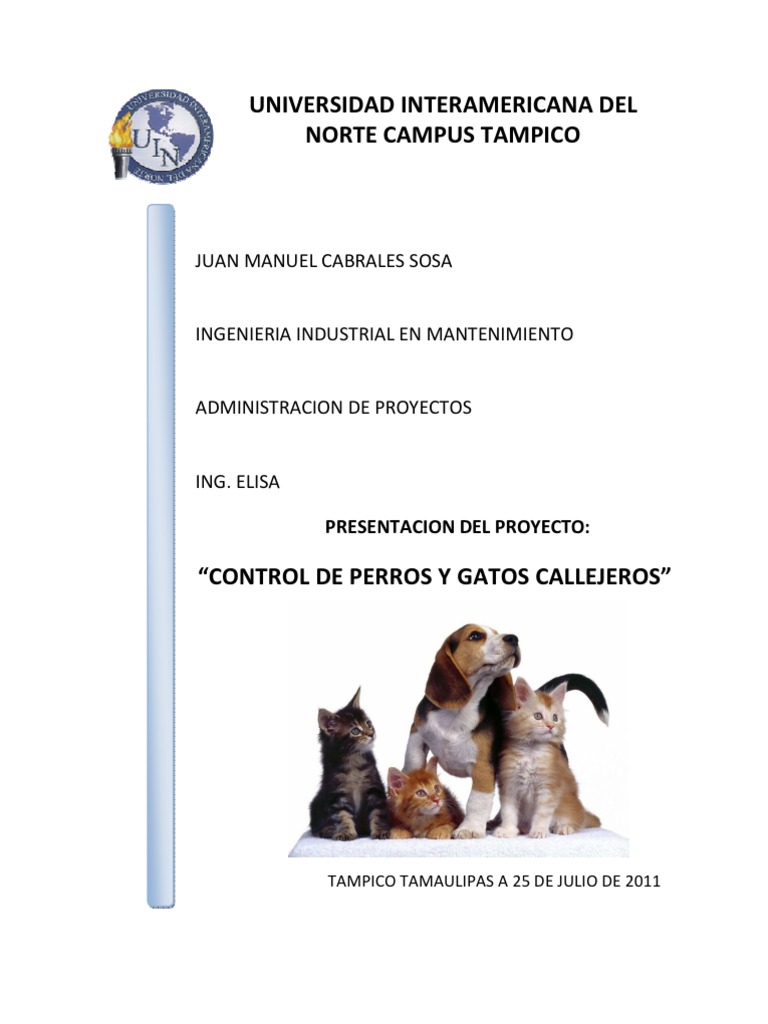 UNIVERSIDAD INTERAMERICANA DEL NORTE
UIN

UNIVERSIDAD INTERAMERICANA DEL NORTE CAMPUS TAMPICO

JUAN MANUEL CABRALES SOSA

INGENIERIA INDUSTRIAL EN MANTENIMIENTO

ADMINISTRACION DE PROYECTOS

ING. ELISA

PRESENTACION DEL PROYECTO:

“CONTROL DE PERROS Y GATOS CALLEJEROS”

TAMPICO TAMAULIPAS A 25 DE JULIO DE 2011